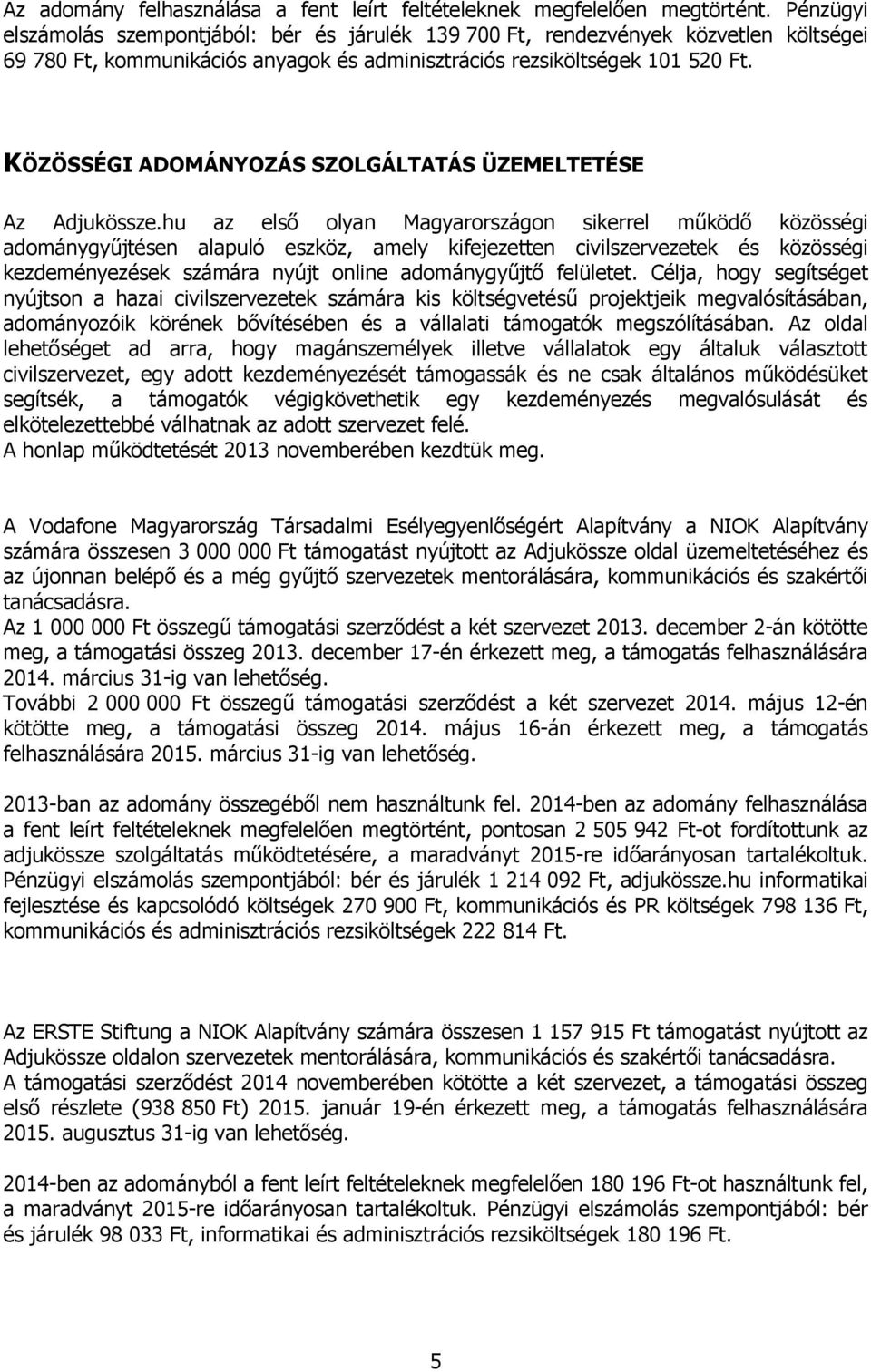 Az adomány felhasználása a fent leírt feltételeknek megfelelően megtörtént. Pénzügyi elszámolás szempontjából: bér és járulék 139 700 Ft, rendezvények közvetlen költségei 69 780 Ft, kommunikációs anyagok és adminisztrációs rezsiköltségek 101 520 Ft.

KÖZÖSSÉGI ADOMÁNYOZÁS SZOLGÁLTATÁS ÜZEMELTETÉSE

Az Adjukössze.hu az első olyan Magyarországon sikerrel működő közösségi adománygyűjtésen alapuló eszköz, amely kifejezetten civilszervezetek és közösségi kezdeményezések számára nyújt online adománygyűjtő felületet. Célja, hogy segítséget nyújtson a hazai civilszervezetek számára kis költségvetésű projektjeik megvalósításában, adományozóik körének bővítésében és a vállalati támogatók megszólításában. Az oldal lehetőséget ad arra, hogy magánszemélyek illetve vállalatok egy általuk választott civilszervezet, egy adott kezdeményezését támogassák és ne csak általános működésüket segítsék, a támogatók végigkövethetik egy kezdeményezés megvalósulását és elkötelezettebbé válhatnak az adott szervezet felé.
A honlap működtetését 2013 novemberében kezdtük meg.

A Vodafone Magyarország Társadalmi Esélyegyenlőségért Alapítvány a NIOK Alapítvány számára összesen 3 000 000 Ft támogatást nyújtott az Adjukössze oldal üzemeltetéséhez és az újonnan belépő és a még gyűjtő szervezetek mentorálására, kommunikációs és szakértői tanácsadásra.
Az 1 000 000 Ft összegű támogatási szerződést a két szervezet 2013. december 2-án kötötte meg, a támogatási összeg 2013. december 17-én érkezett meg, a támogatás felhasználására 2014. március 31-ig van lehetőség.
További 2 000 000 Ft összegű támogatási szerződést a két szervezet 2014. május 12-én kötötte meg, a támogatási összeg 2014. május 16-án érkezett meg, a támogatás felhasználására 2015. március 31-ig van lehetőség.

2013-ban az adomány összegéből nem használtunk fel. 2014-ben az adomány felhasználása a fent leírt feltételeknek megfelelően megtörtént, pontosan 2 505 942 Ft-ot fordítottunk az adjukössze szolgáltatás működtetésére, a maradványt 2015-re időarányosan tartalékoltuk. Pénzügyi elszámolás szempontjából: bér és járulék 1 214 092 Ft, adjukössze.hu informatikai fejlesztése és kapcsolódó költségek 270 900 Ft, kommunikációs és PR költségek 798 136 Ft, kommunikációs és adminisztrációs rezsiköltségek 222 814 Ft.

Az ERSTE Stiftung a NIOK Alapítvány számára összesen 1 157 915 Ft támogatást nyújtott az Adjukössze oldalon szervezetek mentorálására, kommunikációs és szakértői tanácsadásra.
A támogatási szerződést 2014 novemberében kötötte a két szervezet, a támogatási összeg első részlete (938 850 Ft) 2015. január 19-én érkezett meg, a támogatás felhasználására 2015. augusztus 31-ig van lehetőség.

2014-ben az adományból a fent leírt feltételeknek megfelelően 180 196 Ft-ot használtunk fel, a maradványt 2015-re időarányosan tartalékoltuk. Pénzügyi elszámolás szempontjából: bér és járulék 98 033 Ft, informatikai és adminisztrációs rezsiköltségek 180 196 Ft.

5